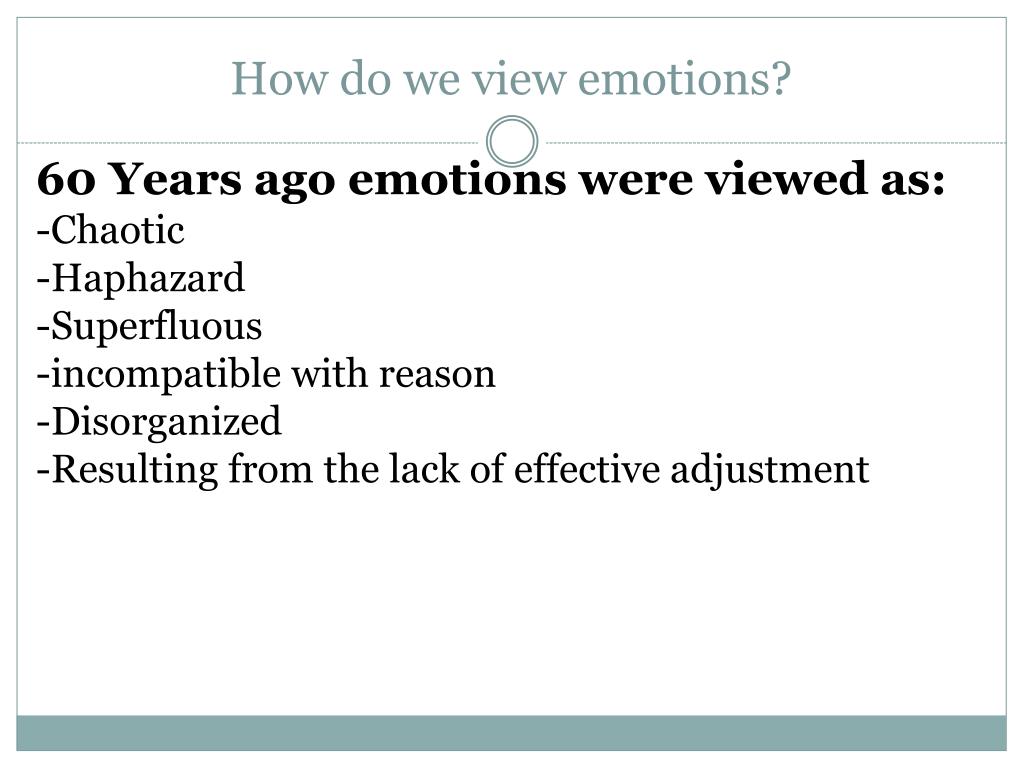 How do we view emotions?

60 Years ago emotions were viewed as:
-Chaotic
-Haphazard
-Superfluous
-incompatible with reason
-Disorganized
-Resulting from the lack of effective adjustment